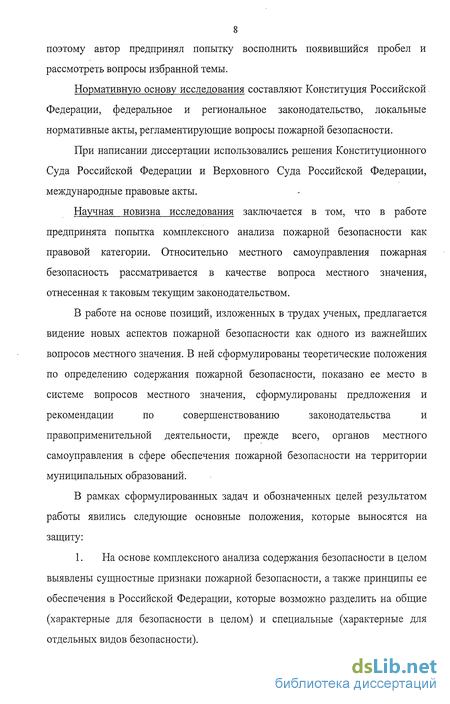 8

поэтому автор предпринял попытку восполнить появившийся пробел и рассмотреть вопросы избранной темы.

Нормативную основу исследования составляют Конституция Российской Федерации, федеральное и региональное законодательство, локальные нормативные акты, регламентирующие вопросы пожарной безопасности.

При написании диссертации использовались решения Конституционного Суда Российской Федерации и Верховного Суда Российской Федерации, международные правовые акты.

Научная новизна исследования заключается в том, что в работе предпринята попытка комплексного анализа пожарной безопасности как правовой категории. Относительно местного самоуправления пожарная безопасность рассматривается в качестве вопроса местного значения, отнесенная к таковым текущим законодательством.

В работе на основе позиций, изложенных в трудах ученых, предлагается видение новых аспектов пожарной безопасности как одного из важнейших вопросов местного значения. В ней сформулированы теоретические положения по определению содержания пожарной безопасности, показано ее место в системе вопросов местного значения, сформулированы предложения и рекомендации по совершенствованию законодательства и правоприменительной деятельности, прежде всего, органов местного самоуправления в сфере обеспечения пожарной безопасности на территории муниципальных образований.

В рамках сформулированных задач и обозначенных целей результатом работы явились следующие основные положения, которые выносятся на защиту:

1. На основе комплексного анализа содержания безопасности в целом выявлены сущностные признаки пожарной безопасности, а также принципы ее обеспечения в Российской Федерации, которые возможно разделить на общие (характерные для безопасности в целом) и специальные (характерные для отдельных видов безопасности).

dsLib.net
библиотека диссертаций